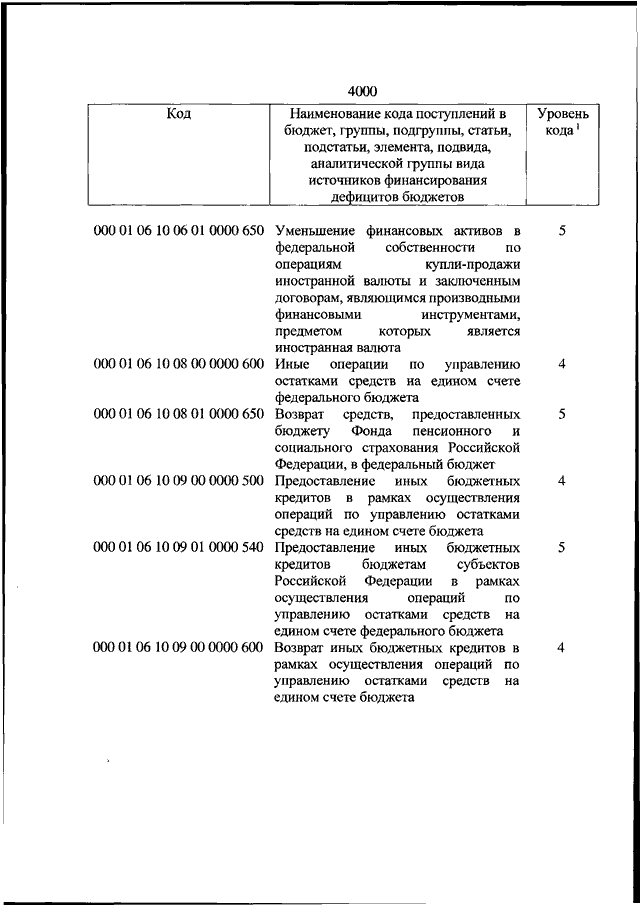 4000

| Код | Наименование кода поступлений в бюджет, группы, подгруппы, статьи, подстатьи, элемента, подвида, аналитической группы вида источников финансирования дефицитов бюджетов | Уровень кода $^1$ |
|---|---|---|
| 000 01 06 10 06 01 0000 650 | Уменьшение финансовых активов в федеральной собственности по операциям купли-продажи иностранной валюты и заключенным договорам, являющимся производными финансовыми инструментами, предметом которых является иностранная валюта | 5 |
| 000 01 06 10 08 00 0000 600 | Иные операции по управлению остатками средств на едином счете федерального бюджета | 4 |
| 000 01 06 10 08 01 0000 650 | Возврат средств, предоставленных бюджету Фонда пенсионного и социального страхования Российской Федерации, в федеральный бюджет | 5 |
| 000 01 06 10 09 00 0000 500 | Предоставление иных бюджетных кредитов в рамках осуществления операций по управлению остатками средств на едином счете бюджета | 4 |
| 000 01 06 10 09 01 0000 540 | Предоставление иных бюджетных кредитов бюджетам субъектов Российской Федерации в рамках осуществления операций по управлению остатками средств на едином счете федерального бюджета | 5 |
| 000 01 06 10 09 00 0000 600 | Возврат иных бюджетных кредитов в рамках осуществления операций по управлению остатками средств на едином счете бюджета | 4 |